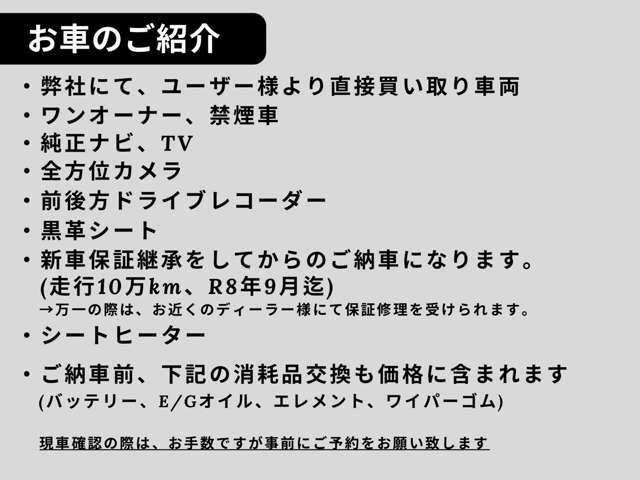 お車のご紹介

・弊社にて、ユーザー様より直接買い取り車両
・ワンオーナー、禁煙車
・純正ナビ、TV
・全方位カメラ
・前後方ドライブレコーダー
・黒革シート
・新車保証継承をしてからのご納車になります。
(走行10万km、R8年9月迄)
→万一の際は、お近くのディーラー様にて保証修理を受けられます。
・シートヒーター
・ご納車前、下記の消耗品交換も価格に含まれます
(バッテリー、E/Gオイル、エレメント、ワイパーゴム)

現車確認の際は、お手数ですが事前にご予約をお願い致します